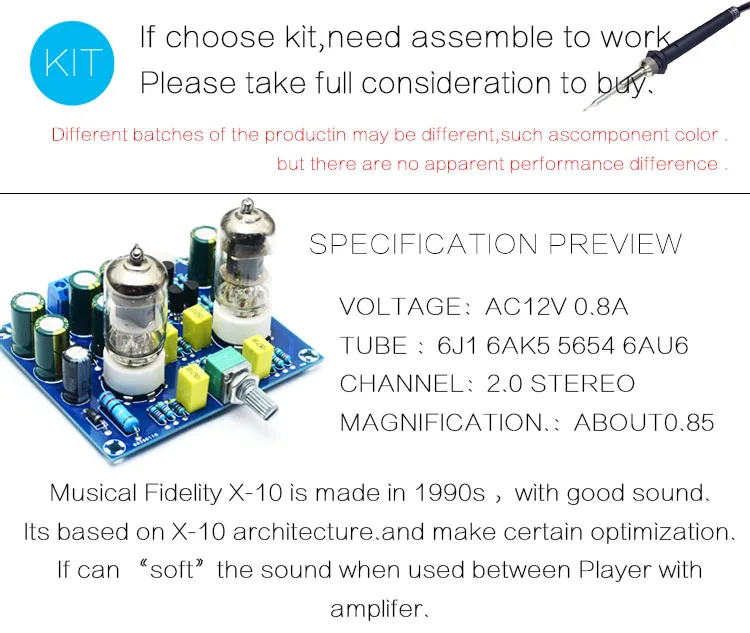 KIT

If choose kit,need assemble to work, Please take full consideration to buy.

Different batches of the productin may be different,such ascomponent color . but there are no apparent performance difference .

SPECIFICATION PREVIEW

VOLTAGE: AC12V 0.8A

TUBE : 6J1 6AK5 5654 6AU6

CHANNEL: 2.0 STEREO

MAGNIFICATION.: ABOUT0.85

Musical Fidelity X-10 is made in 1990s , with good sound. Its based on X-10 architecture.and make certain optimization. If can "soft" the sound when used between Player with amplifer.